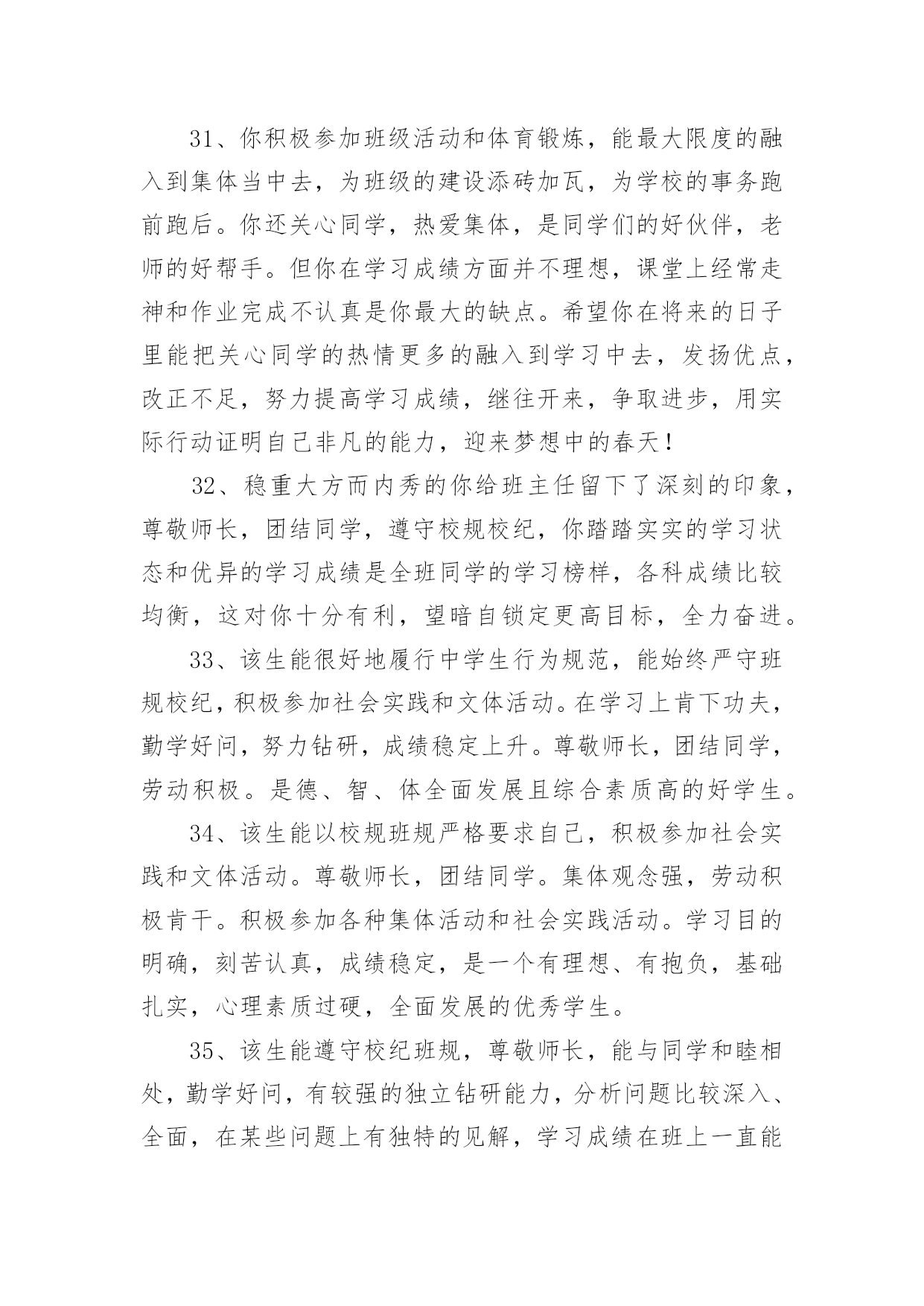 31、你积极参加班级活动和体育锻炼，能最大限度的融入到集体当中去，为班级的建设添砖加瓦，为学校的事务跑前跑后。你还关心同学，热爱集体，是同学们的好伙伴，老师的好帮手。但你在学习成绩方面并不理想，课堂上经常走神和作业完成不认真是你最大的缺点。希望你在将来的日子里能把关心同学的热情更多的融入到学习中去，发扬优点，改正不足，努力提高学习成绩，继往开来，争取进步，用实际行动证明自己非凡的能力，迎来梦想中的春天！

32、稳重大方而内秀的你给班主任留下了深刻的印象，尊敬师长，团结同学，遵守校规校纪，你踏踏实实的学习状态和优异的学习成绩是全班同学的学习榜样，各科成绩比较均衡，这对你十分有利，望暗自锁定更高目标，全力奋进。

33、该生能很好地履行中学生行为规范，能始终严守班规校纪，积极参加社会实践和文体活动。在学习上肯下功夫，勤学好问，努力钻研，成绩稳定上升。尊敬师长，团结同学，劳动积极。是德、智、体全面发展且综合素质高的好学生。

34、该生能以校规班规严格要求自己，积极参加社会实践和文体活动。尊敬师长，团结同学。集体观念强，劳动积极肯干。积极参加各种集体活动和社会实践活动。学习目的明确，刻苦认真，成绩稳定，是一个有理想、有抱负，基础扎实，心理素质过硬，全面发展的优秀学生。

35、该生能遵守校纪班规，尊敬师长，能与同学和睦相处，勤学好问，有较强的独立钻研能力，分析问题比较深入、全面，在某些问题上有独特的见解，学习成绩在班上一直能